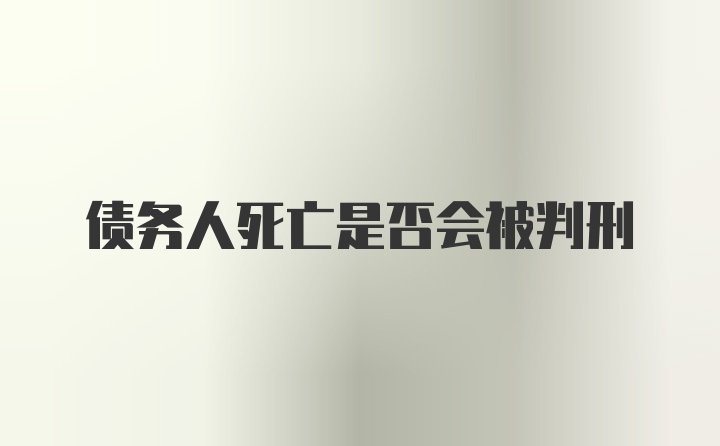 债务人死亡是否会被判刑